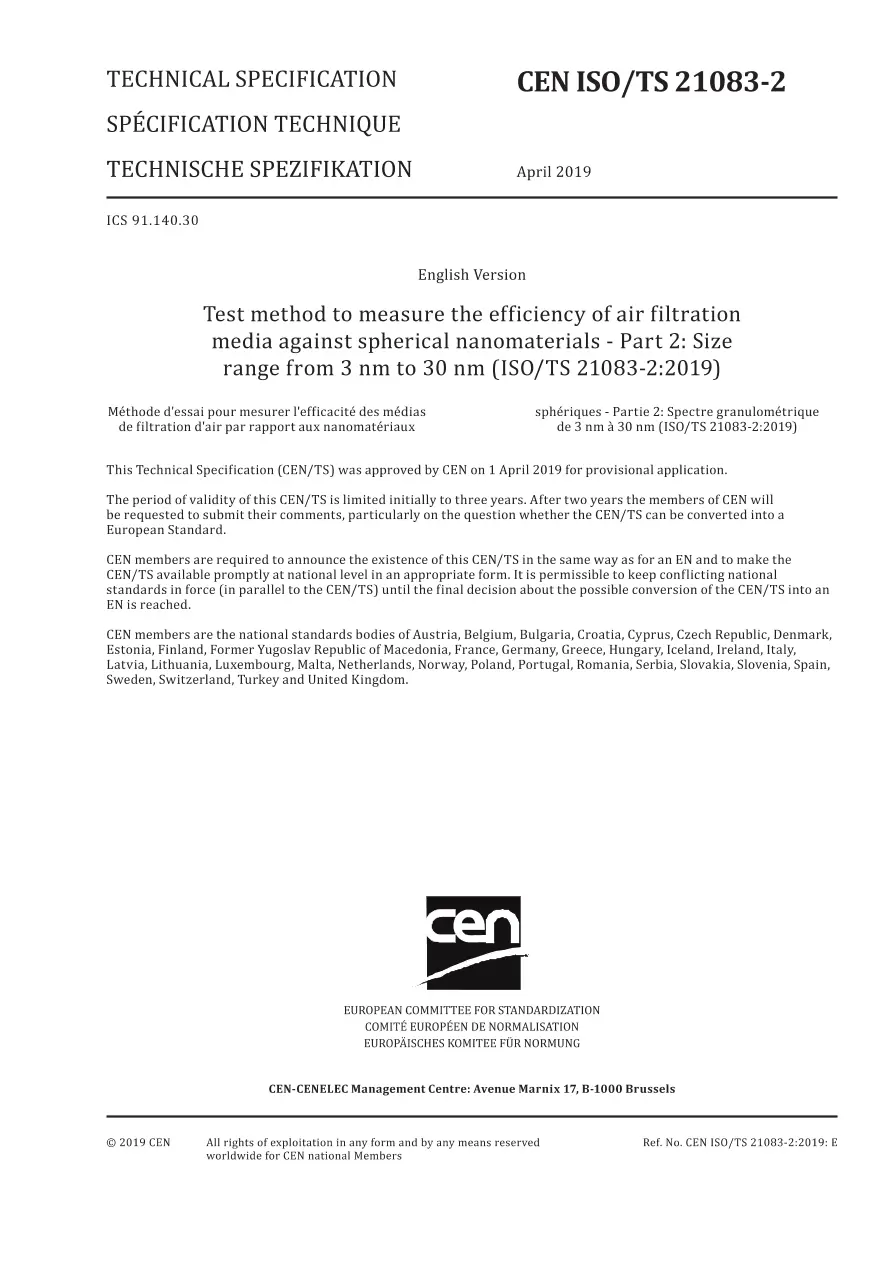 TECHNICAL SPECIFICATION

SPÉCIFICATION TECHNIQUE

TECHNISCHE SPEZIFIKATION

CEN ISO/TS 21083-2

April 2019

ICS 91.140.30

English Version

Test method to measure the efficiency of air filtration media against spherical nanomaterials - Part 2: Size range from 3 nm to 30 nm (ISO/TS 21083-2:2019)

Méthode d'essai pour mesurer l'efficacité des médias de filtration d'air par rapport aux nanomatériaux

sphériques - Partie 2: Spectre granulométrique de 3 nm à 30 nm (ISO/TS 21083-2:2019)

This Technical Specification (CEN/TS) was approved by CEN on 1 April 2019 for provisional application.

The period of validity of this CEN/TS is limited initially to three years. After two years the members of CEN will be requested to submit their comments, particularly on the question whether the CEN/TS can be converted into a European Standard.

CEN members are required to announce the existence of this CEN/TS in the same way as for an EN and to make the CEN/TS available promptly at national level in an appropriate form. It is permissible to keep conflicting national standards in force (in parallel to the CEN/TS) until the final decision about the possible conversion of the CEN/TS into an EN is reached.

CEN members are the national standards bodies of Austria, Belgium, Bulgaria, Croatia, Cyprus, Czech Republic, Denmark, Estonia, Finland, Former Yugoslav Republic of Macedonia, France, Germany, Greece, Hungary, Iceland, Ireland, Italy, Latvia, Lithuania, Luxembourg, Malta, Netherlands, Norway, Poland, Portugal, Romania, Serbia, Slovakia, Slovenia, Spain, Sweden, Switzerland, Turkey and United Kingdom.

cen

EUROPEAN COMMITTEE FOR STANDARDIZATION
COMITÉ EUROPÉEN DE NORMALISATION
EUROPÄISCHES KOMITEE FÜR NORMUNG

CEN-CENELEC Management Centre: Avenue Marnix 17, B-1000 Brussels

© 2019 CEN All rights of exploitation in any form and by any means reserved worldwide for CEN national Members

Ref. No. CEN ISO/TS 21083-2:2019: E